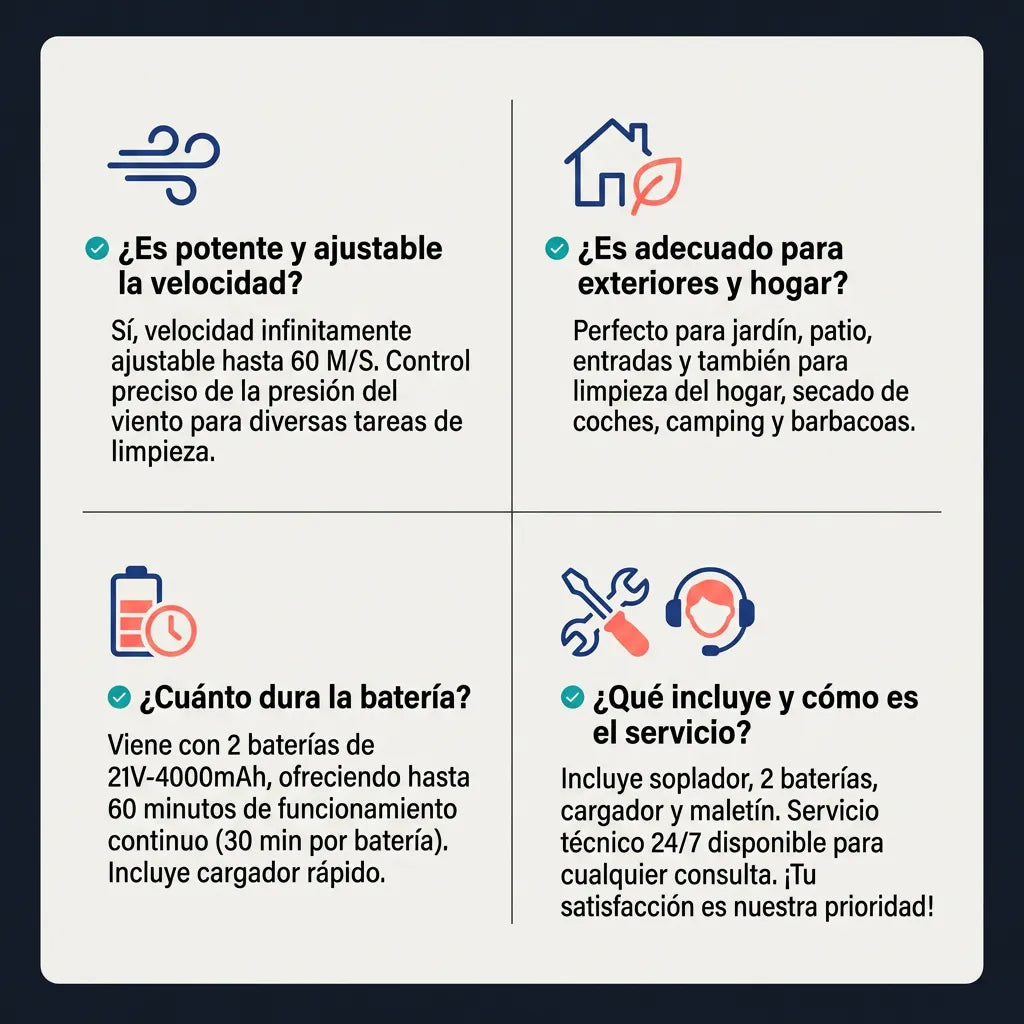 ¿Es potente y ajustable la velocidad?

Sí, velocidad infinitamente ajustable hasta 60 M/S. Control preciso de la presión del viento para diversas tareas de limpieza.

¿Es adecuado para exteriores y hogar?

Perfecto para jardín, patio, entradas y también para limpieza del hogar, secado de coches, camping y barbacoas.

¿Cuánto dura la batería?

Viene con 2 baterías de 21V-4000mAh, ofreciendo hasta 60 minutos de funcionamiento continuo (30 min por batería). Incluye cargador rápido.

¿Qué incluye y cómo es el servicio?

Incluye soplador, 2 baterías, cargador y maletín. Servicio técnico 24/7 disponible para cualquier consulta. ¡Tu satisfacción es nuestra prioridad!